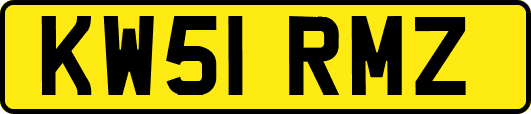 KW51 RMZ